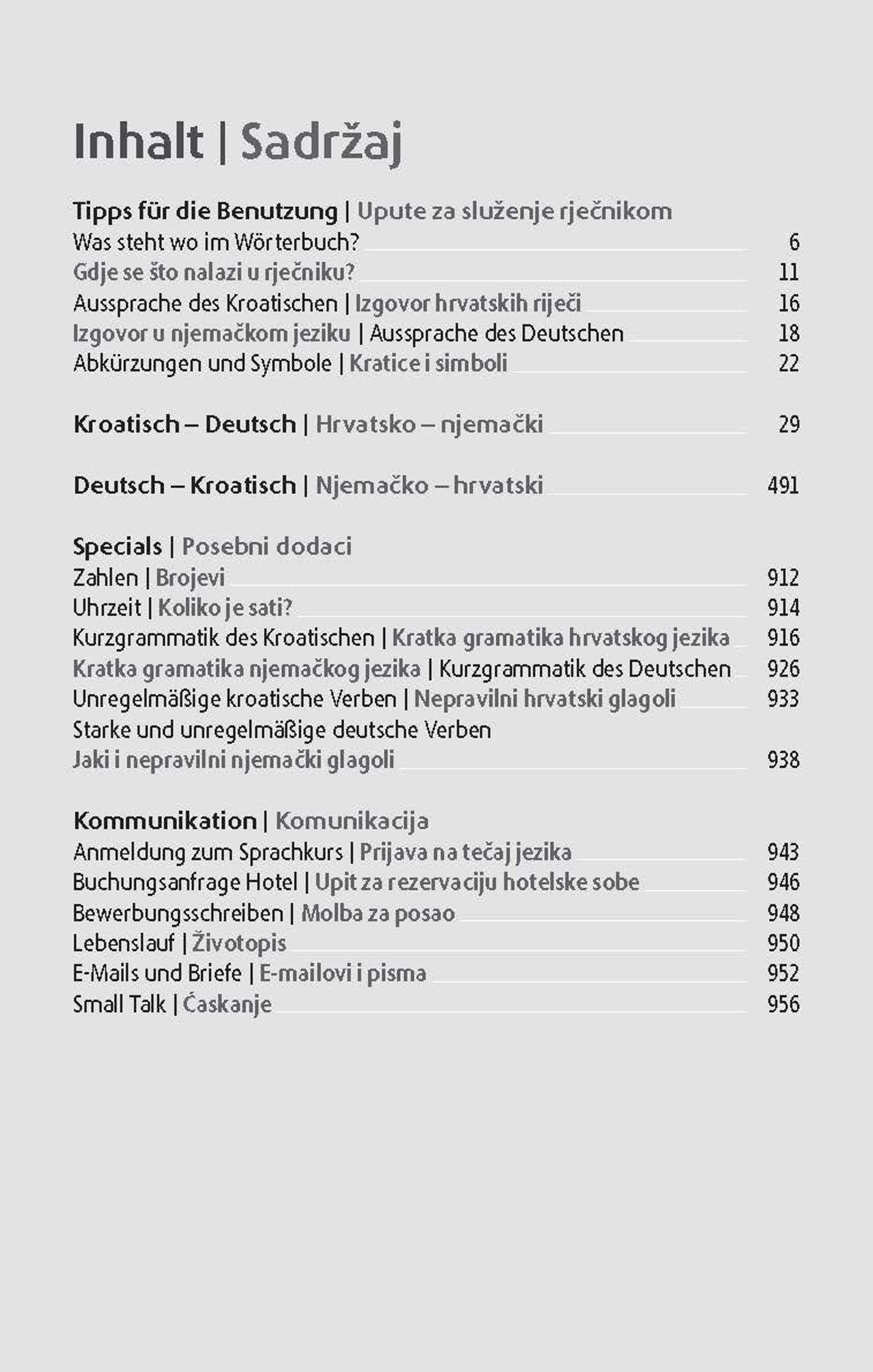 Inhalt | Sadržaj

Tipps für die Benutzung | Upute za služenje rječnikom
Was steht wo im Wörterbuch? 6
Gdje se što nalazi u rječniku? 11
Aussprache des Kroatischen | Izgovor hrvatskih riječi 16
Izgovor u njemačkom jeziku | Aussprache des Deutschen 18
Abkürzungen und Symbole | Kratice i simboli 22

Kroatisch – Deutsch | Hrvatsko – njemački 29

Deutsch – Kroatisch | Njemačko – hrvatski 491

Specials | Posebni dodaci
Zahlen | Brojevi 912
Uhrzeit | Koliko je sati? 914
Kurzgrammatik des Kroatischen | Kratka gramatika hrvatskog jezika 916
Kratka gramatika njemačkog jezika | Kurzgrammatik des Deutschen 926
Unregelmäßige kroatische Verben | Nepravilni hrvatski glagoli 933
Starke und unregelmäßige deutsche Verben
Jaki i nepravilni njemački glagoli 938

Kommunikation | Komunikacija
Anmeldung zum Sprachkurs | Prijava na tečaj jezika 943
Buchungsanfrage Hotel | Upit za rezervaciju hotelske sobe 946
Bewerbungsschreiben | Molba za posao 948
Lebenslauf | Životopis 950
E-Mails und Briefe | E-mailovi i pisma 952
Small Talk | Ćaskanje 956